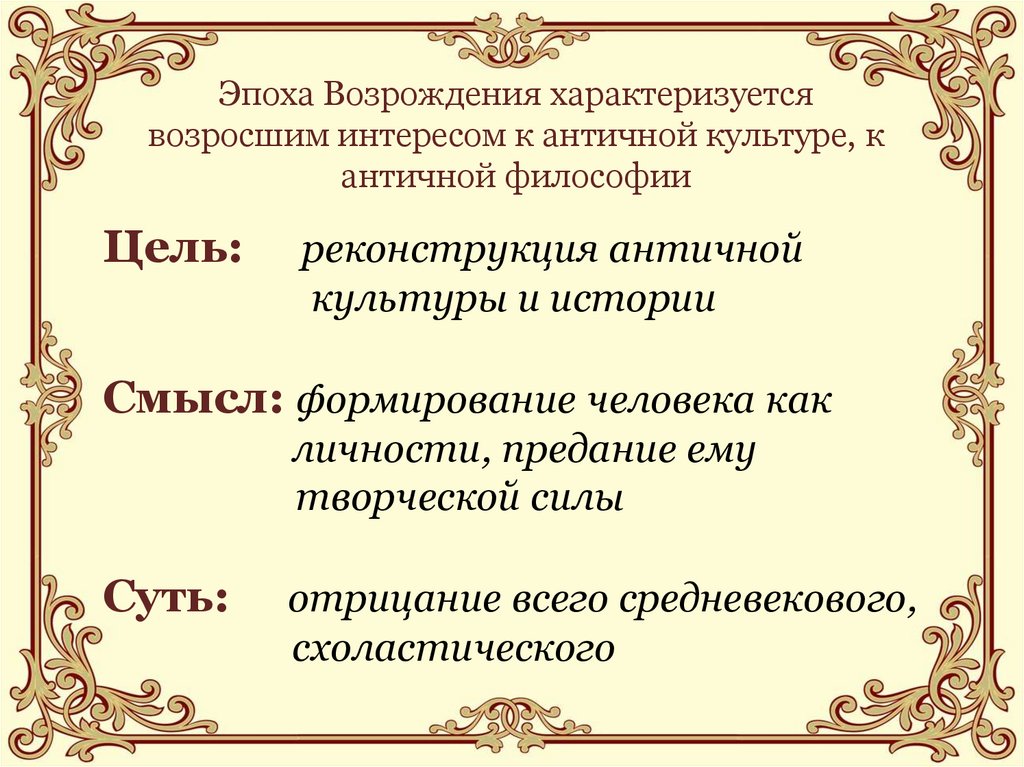 Эпоха Возрождения характеризуется возросшим интересом к античной культуре, к античной философии

Цель: реконструкция античной культуры и истории

Смысл: формирование человека как личности, предание ему творческой силы

Суть: отрицание всего средневекового, схоластического